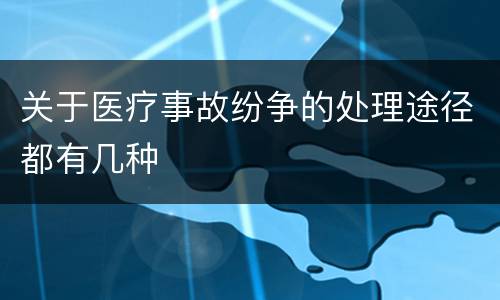 关于医疗事故纷争的处理途径都有几种